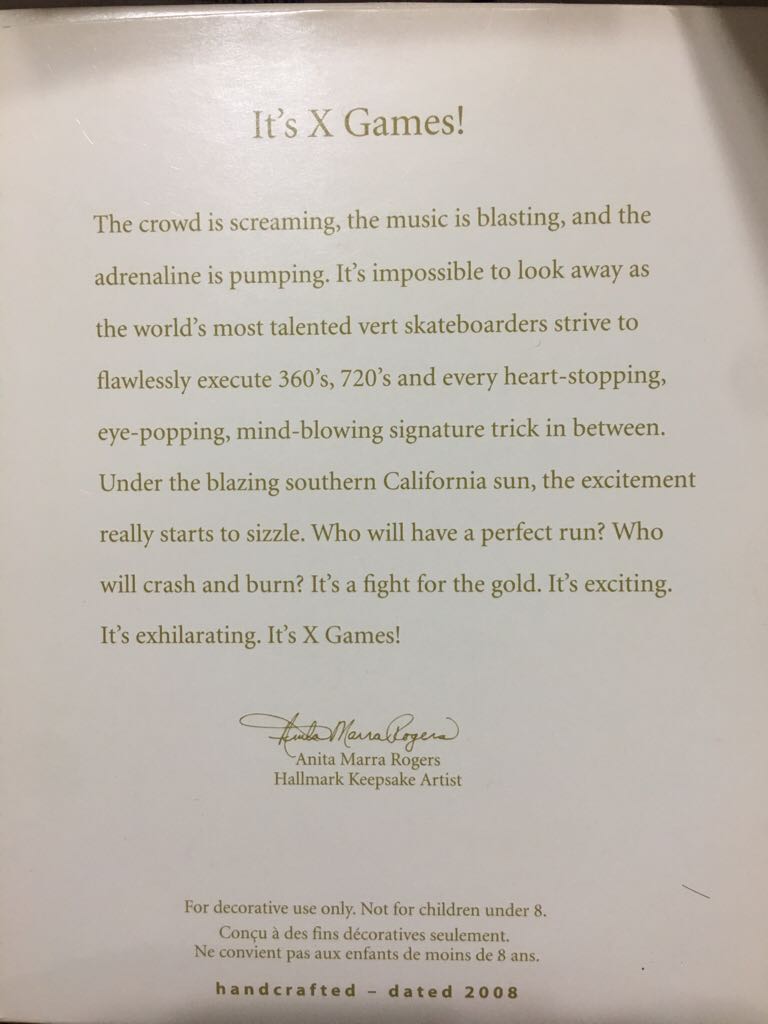 It's X Games!

The crowd is screaming, the music is blasting, and the adrenaline is pumping. It's impossible to look away as the world's most talented vert skateboarders strive to flawlessly execute 360's, 720's and every heart-stopping, eye-popping, mind-blowing signature trick in between. Under the blazing southern California sun, the excitement really starts to sizzle. Who will have a perfect run? Who will crash and burn? It's a fight for the gold. It's exciting. It's exhilarating. It's X Games!

Anita Marra Rogers

Anita Marra Rogers
Hallmark Keepsake Artist

For decorative use only. Not for children under 8.
Conçu à des fins décoratives seulement.
Ne convient pas aux enfants de moins de 8 ans.

handcrafted - dated 2008